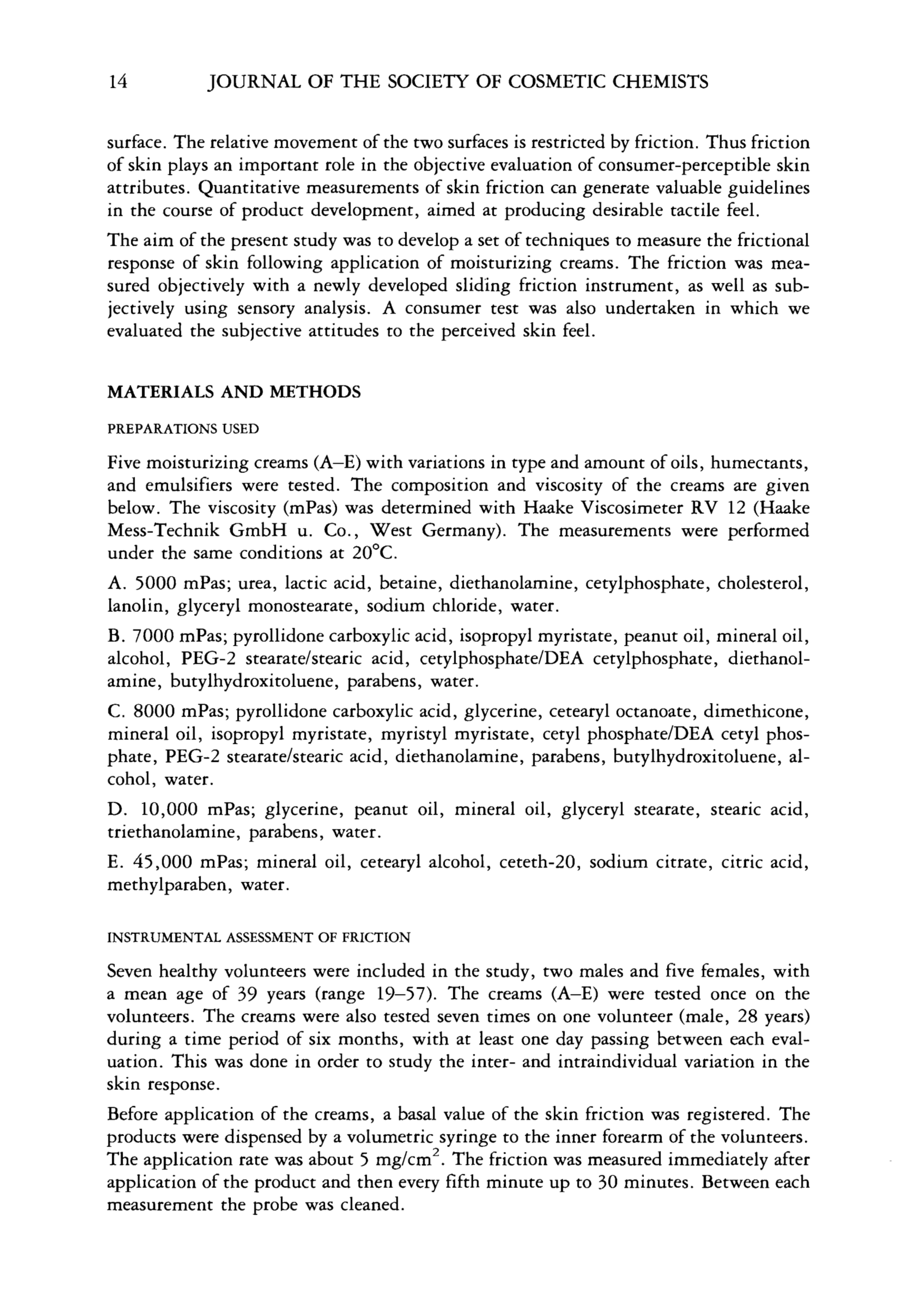 14 JOURNAL OF THE SOCIETY OF COSMETIC CHEMISTS

surface. The relative movement of the two surfaces is restricted by friction. Thus friction of skin plays an important role in the objective evaluation of consumer-perceptible skin attributes. Quantitative measurements of skin friction can generate valuable guidelines in the course of product development, aimed at producing desirable tactile feel.

The aim of the present study was to develop a set of techniques to measure the frictional response of skin following application of moisturizing creams. The friction was measured objectively with a newly developed sliding friction instrument, as well as subjectively using sensory analysis. A consumer test was also undertaken in which we evaluated the subjective attitudes to the perceived skin feel.

MATERIALS AND METHODS

PREPARATIONS USED

Five moisturizing creams (A–E) with variations in type and amount of oils, humectants, and emulsifiers were tested. The composition and viscosity of the creams are given below. The viscosity (mPas) was determined with Haake Viscosimeter RV 12 (Haake Mess-Technik GmbH u. Co., West Germany). The measurements were performed under the same conditions at 20°C.

A. 5000 mPas; urea, lactic acid, betaine, diethanolamine, cetylphosphate, cholesterol, lanolin, glyceryl monostearate, sodium chloride, water.

B. 7000 mPas; pyrollidone carboxylic acid, isopropyl myristate, peanut oil, mineral oil, alcohol, PEG-2 stearate/stearic acid, cetylphosphate/DEA cetylphosphate, diethanolamine, butylhydroxitoluene, parabens, water.

C. 8000 mPas; pyrollidone carboxylic acid, glycerine, cetearyl octanoate, dimethicone, mineral oil, isopropyl myristate, myristyl myristate, cetyl phosphate/DEA cetyl phosphate, PEG-2 stearate/stearic acid, diethanolamine, parabens, butylhydroxitoluene, alcohol, water.

D. 10,000 mPas; glycerine, peanut oil, mineral oil, glyceryl stearate, stearic acid, triethanolamine, parabens, water.

E. 45,000 mPas; mineral oil, cetearyl alcohol, ceteth-20, sodium citrate, citric acid, methylparaben, water.

INSTRUMENTAL ASSESSMENT OF FRICTION

Seven healthy volunteers were included in the study, two males and five females, with a mean age of 39 years (range 19–57). The creams (A–E) were tested once on the volunteers. The creams were also tested seven times on one volunteer (male, 28 years) during a time period of six months, with at least one day passing between each evaluation. This was done in order to study the inter- and intraindividual variation in the skin response.

Before application of the creams, a basal value of the skin friction was registered. The products were dispensed by a volumetric syringe to the inner forearm of the volunteers. The application rate was about 5 mg/cm$^2$. The friction was measured immediately after application of the product and then every fifth minute up to 30 minutes. Between each measurement the probe was cleaned.